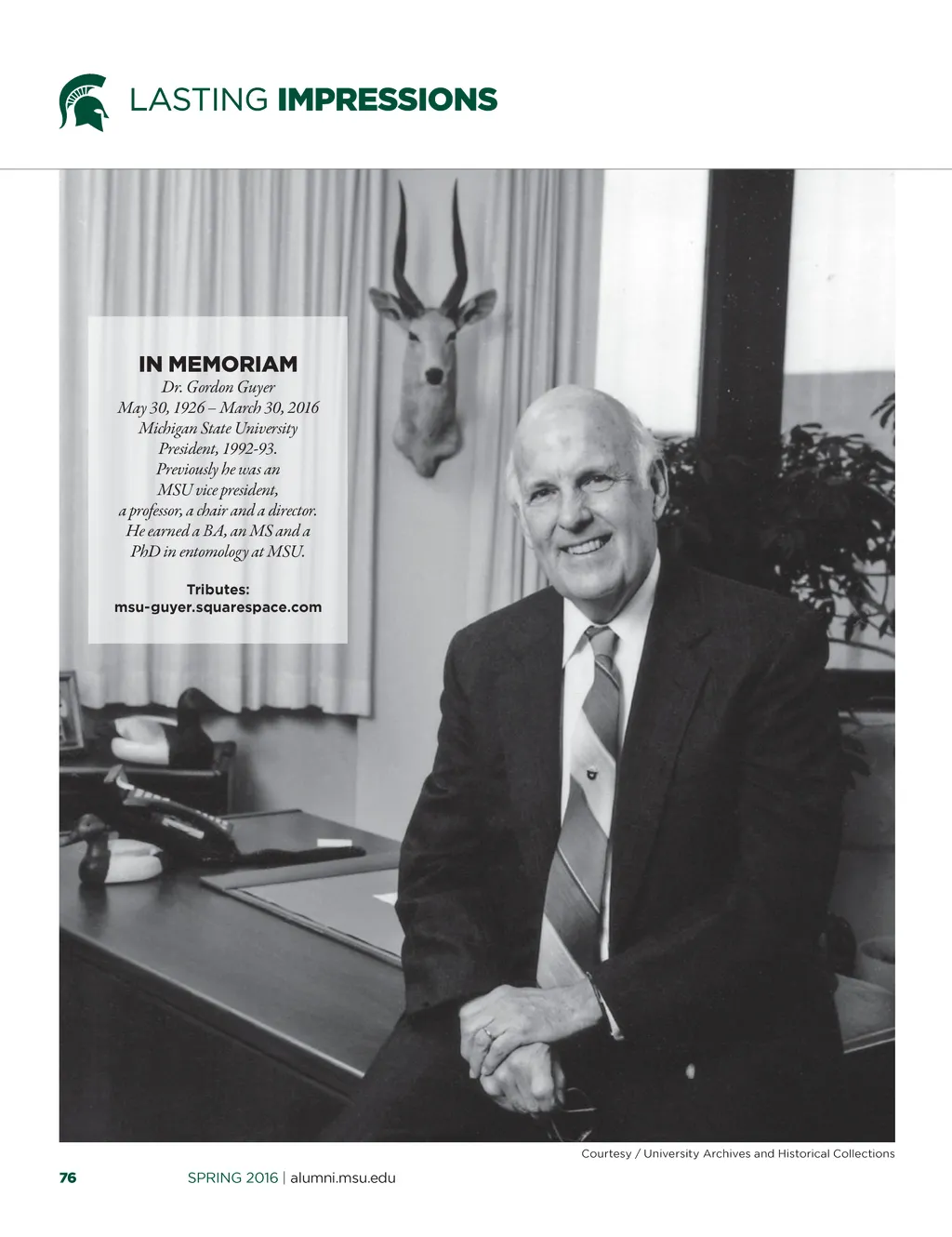 LASTING IMPRESSIONS

IN MEMORIAM
Dr. Gordon Guyer
May 30, 1926 – March 30, 2016
Michigan State University
President, 1992-93.
Previously he was an
MSU vice president,
a professor, a chair and a director.
He earned a BA, an MS and a
PhD in entomology at MSU.

Tributes:
msu-guyer.squarespace.com

Courtesy / University Archives and Historical Collections

76

SPRING 2016 | alumni.msu.edu